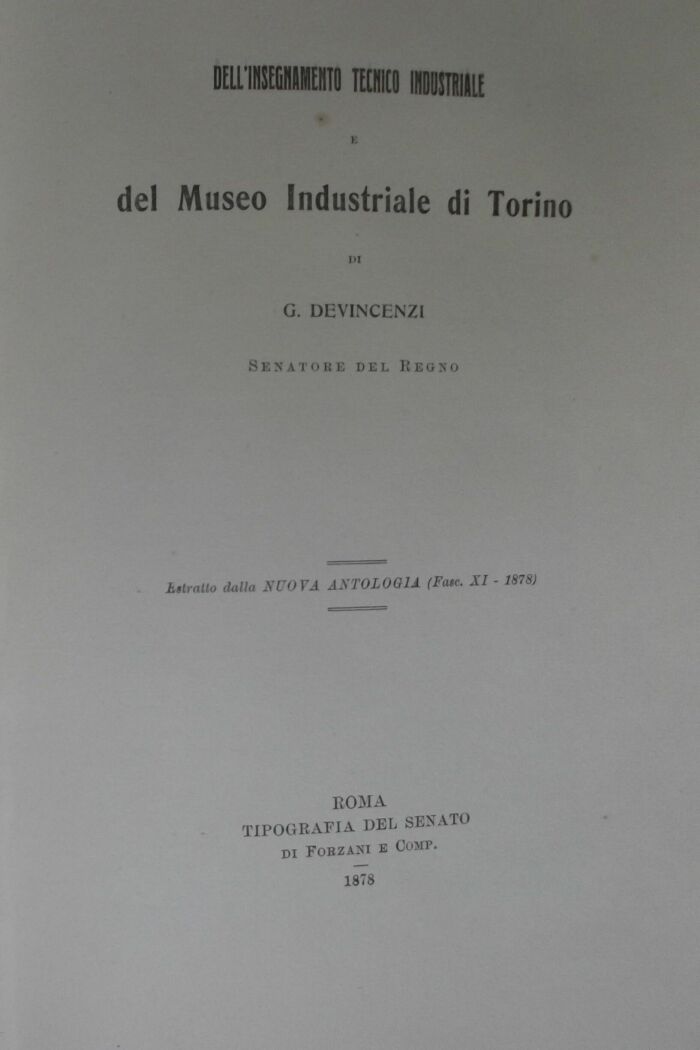 DELL'INSEGNAMENTO TECNICO INDUSTRIALE

E

del Museo Industriale di Torino

DI

G. DEVINCENZI

SENATORE DEL REGNO

Estratto dalla NUOVA ANTOLOGIA (Fasc. XI - 1878)

ROMA
TIPOGRAFIA DEL SENATO
DI FORZANI E COMP.
1878